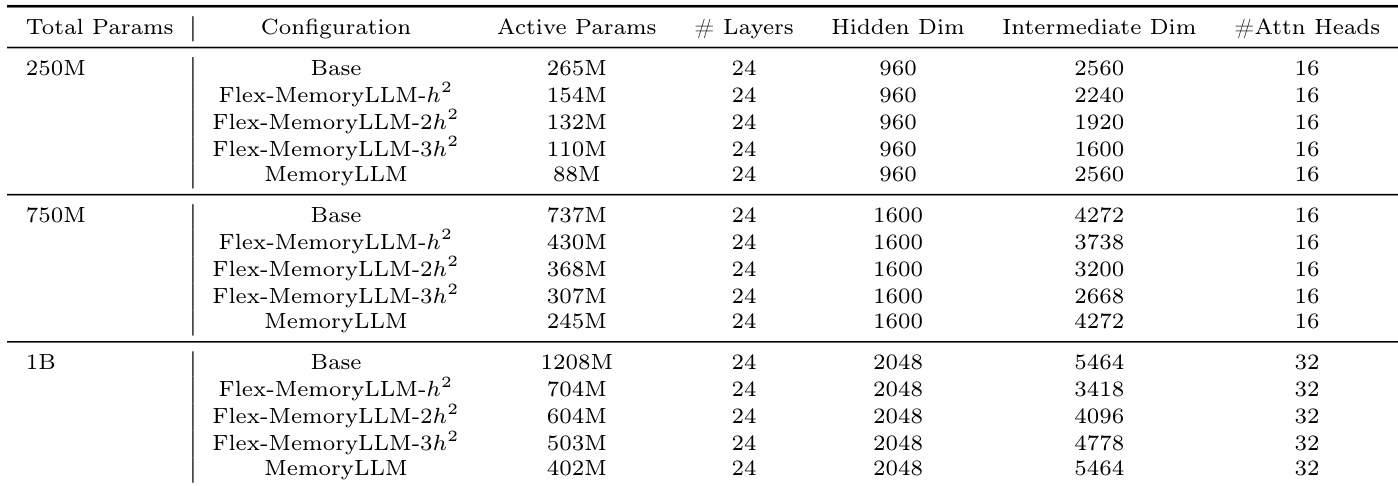 | Total Params | Configuration | Active Params | # Layers | Hidden Dim | Intermediate Dim | #Attn Heads |
|---|---|---|---|---|---|---|
| 250M | Base | 265M | 24 | 960 | 2560 | 16 |
| | Flex-MemoryLLM-$h^2$ | 154M | 24 | 960 | 2240 | 16 |
| | Flex-MemoryLLM-$2h^2$ | 132M | 24 | 960 | 1920 | 16 |
| | Flex-MemoryLLM-$3h^2$ | 110M | 24 | 960 | 1600 | 16 |
| | MemoryLLM | 88M | 24 | 960 | 2560 | 16 |
| 750M | Base | 737M | 24 | 1600 | 4272 | 16 |
| | Flex-MemoryLLM-$h^2$ | 430M | 24 | 1600 | 3738 | 16 |
| | Flex-MemoryLLM-$2h^2$ | 368M | 24 | 1600 | 3200 | 16 |
| | Flex-MemoryLLM-$3h^2$ | 307M | 24 | 1600 | 2668 | 16 |
| | MemoryLLM | 245M | 24 | 1600 | 4272 | 16 |
| 1B | Base | 1208M | 24 | 2048 | 5464 | 32 |
| | Flex-MemoryLLM-$h^2$ | 704M | 24 | 2048 | 3418 | 32 |
| | Flex-MemoryLLM-$2h^2$ | 604M | 24 | 2048 | 4096 | 32 |
| | Flex-MemoryLLM-$3h^2$ | 503M | 24 | 2048 | 4778 | 32 |
| | MemoryLLM | 402M | 24 | 2048 | 5464 | 32 |